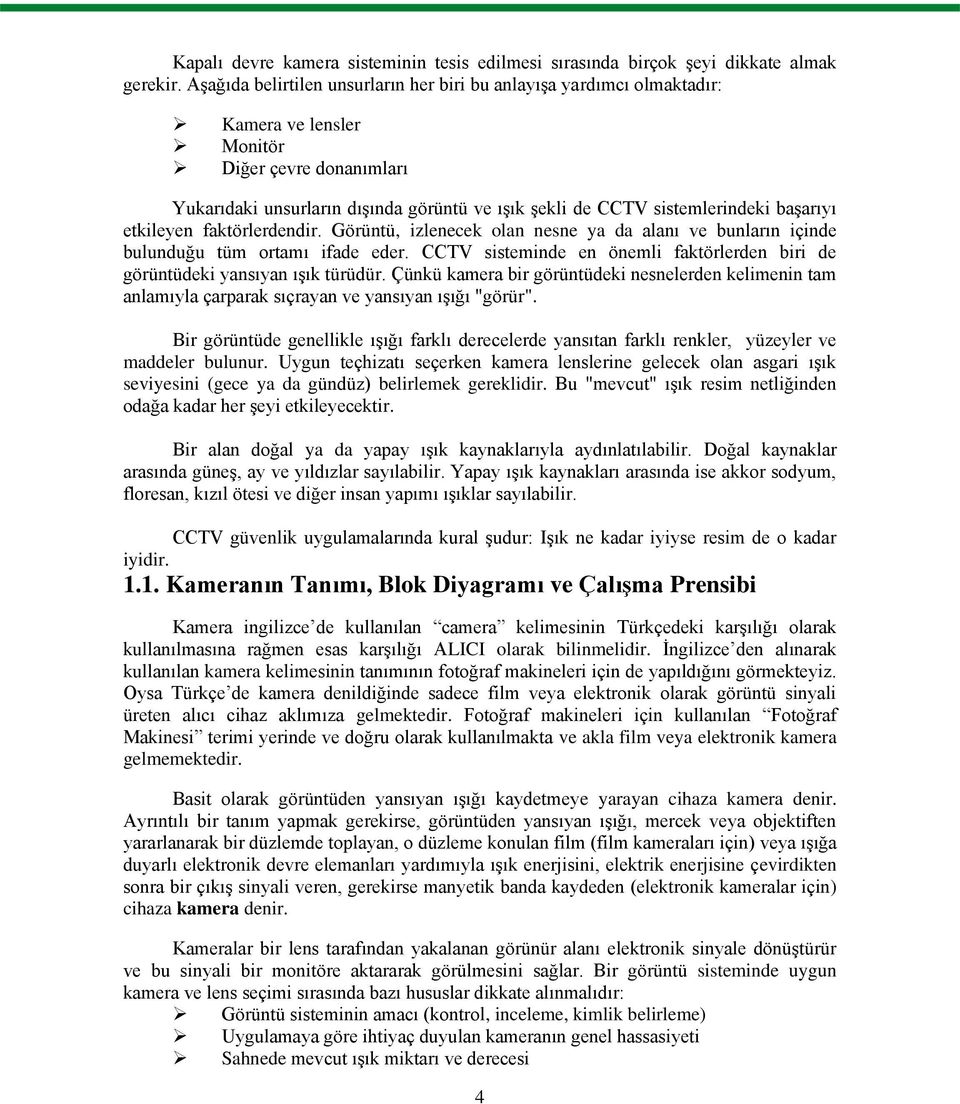 Kapalı devre kamera sisteminin tesis edilmesi sırasında birçok şeyi dikkate almak gerekir. Aşağıda belirtilen unsurların her biri bu anlayışa yardımcı olmaktadır:

➢ Kamera ve lensler
➢ Monitör
➢ Diğer çevre donanımları

Yukarıdaki unsurların dışında görüntü ve ışık şekli de CCTV sistemlerindeki başarıyı etkileyen faktörlerdendir. Görüntü, izlenecek olan nesne ya da alanı ve bunların içinde bulunduğu tüm ortamı ifade eder. CCTV sisteminde en önemli faktörlerden biri de görüntüdeki yansıyan ışık türüdür. Çünkü kamera bir görüntüdeki nesnelerden kelimenin tam anlamıyla çarparak sıçrayan ve yansıyan ışığı "görür".

Bir görüntüde genellikle ışığı farklı derecelerde yansıtan farklı renkler, yüzeyler ve maddeler bulunur. Uygun teçhizatı seçerken kamera lenslerine gelecek olan asgari ışık seviyesini (gece ya da gündüz) belirlemek gereklidir. Bu "mevcut" ışık resim netliğinden odağa kadar her şeyi etkileyecektir.

Bir alan doğal ya da yapay ışık kaynaklarıyla aydınlatılabilir. Doğal kaynaklar arasında güneş, ay ve yıldızlar sayılabilir. Yapay ışık kaynakları arasında ise akkor sodyum, floresan, kızıl ötesi ve diğer insan yapımı ışıklar sayılabilir.

CCTV güvenlik uygulamalarında kural şudur: Işık ne kadar iyiyse resim de o kadar iyidir.

1.1. Kameranın Tanımı, Blok Diyagramı ve Çalışma Prensibi

Kamera ingilizce'de kullanılan "camera" kelimesinin Türkçedeki karşılığı olarak kullanılmasına rağmen esas karşılığı ALICI olarak bilinmelidir. İngilizce'den alınarak kullanılan kamera kelimesinin tanımının fotoğraf makineleri için de yapıldığını görmekteyiz. Oysa Türkçe'de kamera denildiğinde sadece film veya elektronik olarak görüntü sinyali üreten alıcı cihaz aklımıza gelmektedir. Fotoğraf makineleri için kullanılan "Fotoğraf Makinesi" terimi yerinde ve doğru olarak kullanılmakta ve akla film veya elektronik kamera gelmemektedir.

Basit olarak görüntüden yansıyan ışığı kaydetmeye yarayan cihaza kamera denir. Ayrıntılı bir tanım yapmak gerekirse, görüntüden yansıyan ışığı, mercek veya objektiften yararlanarak bir düzlemde toplayan, o düzleme konulan film (film kameraları için) veya ışığa duyarlı elektronik devre elemanları yardımıyla ışık enerjisini, elektrik enerjisine çevirdikten sonra bir çıkış sinyali veren, gerekirse manyetik banda kaydeden (elektronik kameralar için) cihaza kamera denir.

Kameralar bir lens tarafından yakalanan görünür alanı elektronik sinyale dönüştürür ve bu sinyali bir monitöre aktararak görülmesini sağlar. Bir görüntü sisteminde uygun kamera ve lens seçimi sırasında bazı hususlar dikkate alınmalıdır:
➢ Görüntü sisteminin amacı (kontrol, inceleme, kimlik belirleme)
➢ Uygulamaya göre ihtiyaç duyulan kameranın genel hassasiyeti
➢ Sahnede mevcut ışık miktarı ve derecesi

4